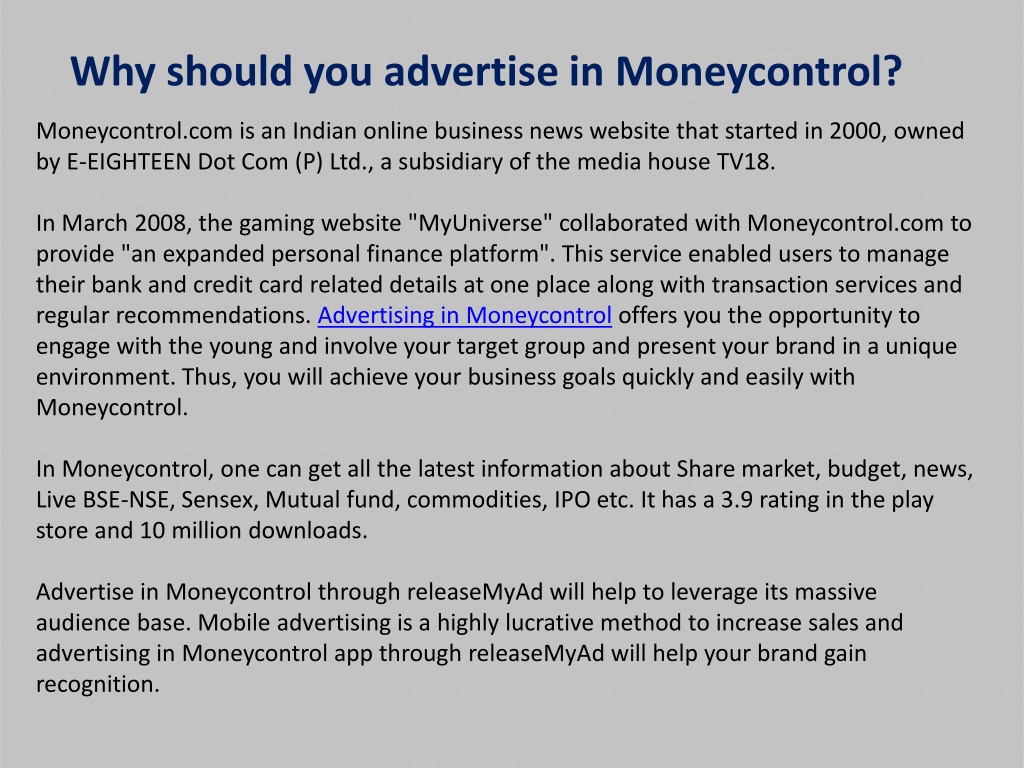 Why should you advertise in Moneycontrol?

Moneycontrol.com is an Indian online business news website that started in 2000, owned by E-EIGHTEEN Dot Com (P) Ltd., a subsidiary of the media house TV18.

In March 2008, the gaming website "MyUniverse" collaborated with Moneycontrol.com to provide "an expanded personal finance platform". This service enabled users to manage their bank and credit card related details at one place along with transaction services and regular recommendations. Advertising in Moneycontrol offers you the opportunity to engage with the young and involve your target group and present your brand in a unique environment. Thus, you will achieve your business goals quickly and easily with Moneycontrol.

In Moneycontrol, one can get all the latest information about Share market, budget, news, Live BSE-NSE, Sensex, Mutual fund, commodities, IPO etc. It has a 3.9 rating in the play store and 10 million downloads.

Advertise in Moneycontrol through releaseMyAd will help to leverage its massive audience base. Mobile advertising is a highly lucrative method to increase sales and advertising in Moneycontrol app through releaseMyAd will help your brand gain recognition.